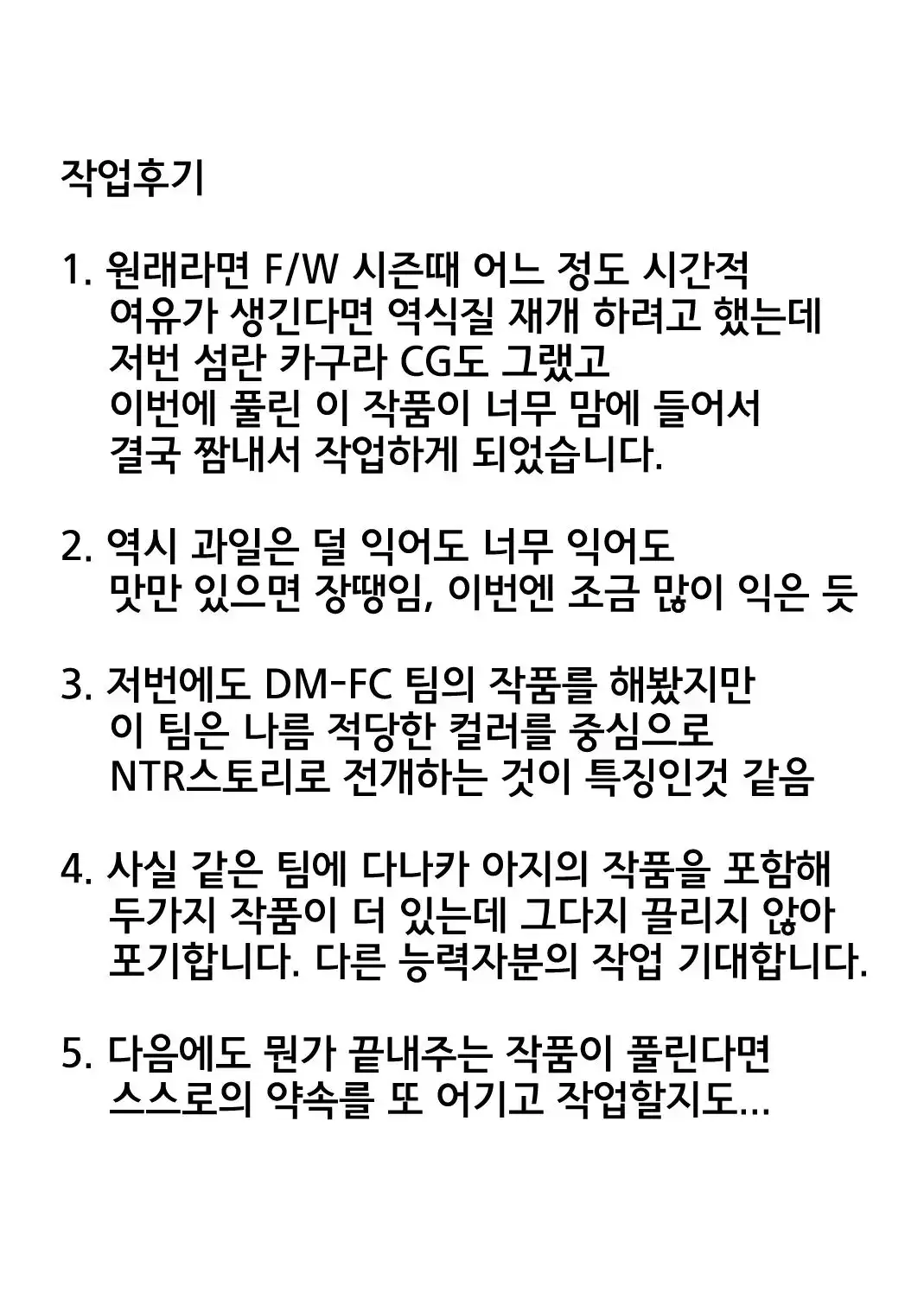 작업후기

1. 원래라면 F/W 시즌때 어느 정도 시간적 여유가 생긴다면 역식질 재개 하려고 했는데 저번 섬란 카구라 CG도 그랬고 이번에 풀린 이 작품이 너무 맘에 들어서 결국 짬내서 작업하게 되었습니다.

2. 역시 과일은 덜 익어도 너무 익어도 맛만 있으면 장땡임, 이번엔 조금 많이 익은 듯

3. 저번에도 DM-FC 팀의 작품를 해봤지만 이 팀은 나름 적당한 컬러를 중심으로 NTR스토리로 전개하는 것이 특징인것 같음

4. 사실 같은 팀에 다나카 아지의 작품을 포함해 두가지 작품이 더 있는데 그다지 끌리지 않아 포기합니다. 다른 능력자분의 작업 기대합니다.

5. 다음에도 뭔가 끝내주는 작품이 풀린다면 스스로의 약속를 또 어기고 작업할지도...